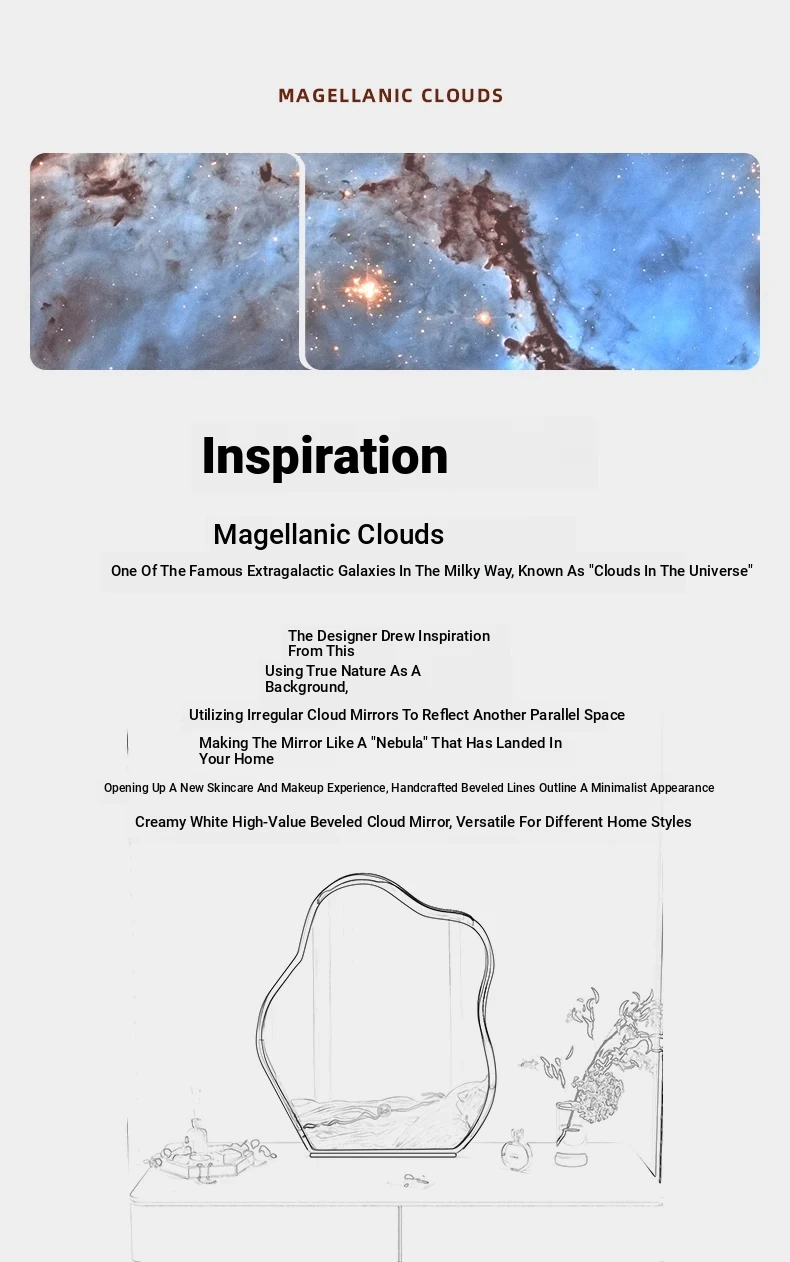 MAGELLANIC CLOUDS

Inspiration

Magellanic Clouds

One Of The Famous Extragalactic Galaxies In The Milky Way, Known As "Clouds In The Universe"

The Designer Drew Inspiration From This

Using True Nature As A Background,

Utilizing Irregular Cloud Mirrors To Reflect Another Parallel Space

Making The Mirror Like A "Nebula" That Has Landed In Your Home

Opening Up A New Skincare And Makeup Experience, Handcrafted Beveled Lines Outline A Minimalist Appearance

Creamy White High-Value Beveled Cloud Mirror, Versatile For Different Home Styles